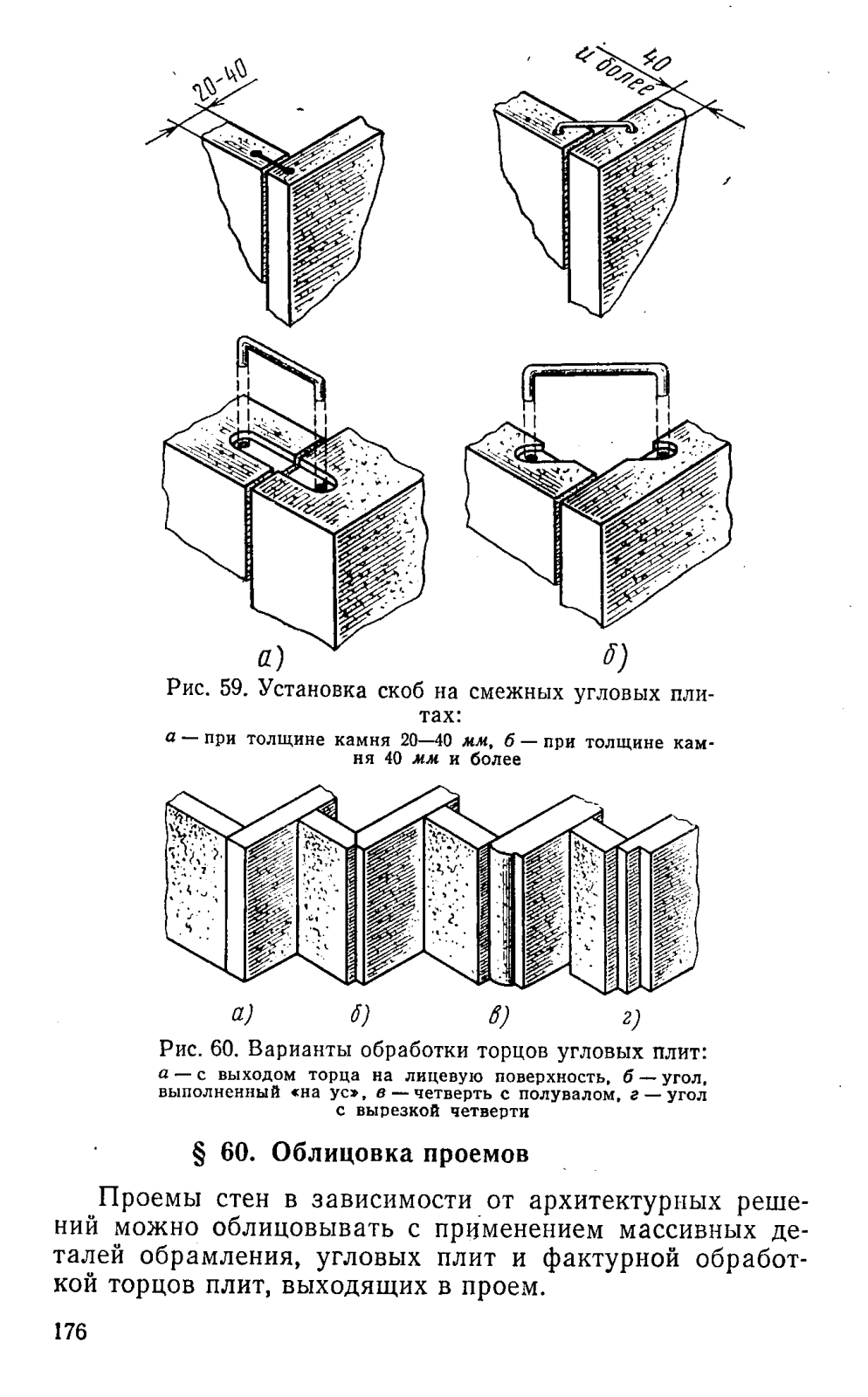 20-40

40 и более

а)

б)

Рис. 59. Установка скоб на смежных угловых плитах:
а — при толщине камня 20—40 мм, б — при толщине камня 40 мм и более

а)   б)   в)   г)

Рис. 60. Варианты обработки торцов угловых плит:
а — с выходом торца на лицевую поверхность, б — угол, выполненный «на ус», в — четверть с полувалом, г — угол с вырезкой четверти

§ 60. Облицовка проемов

Проемы стен в зависимости от архитектурных решений можно облицовывать с применением массивных деталей обрамления, угловых плит и фактурной обработкой торцов плит, выходящих в проем.

176